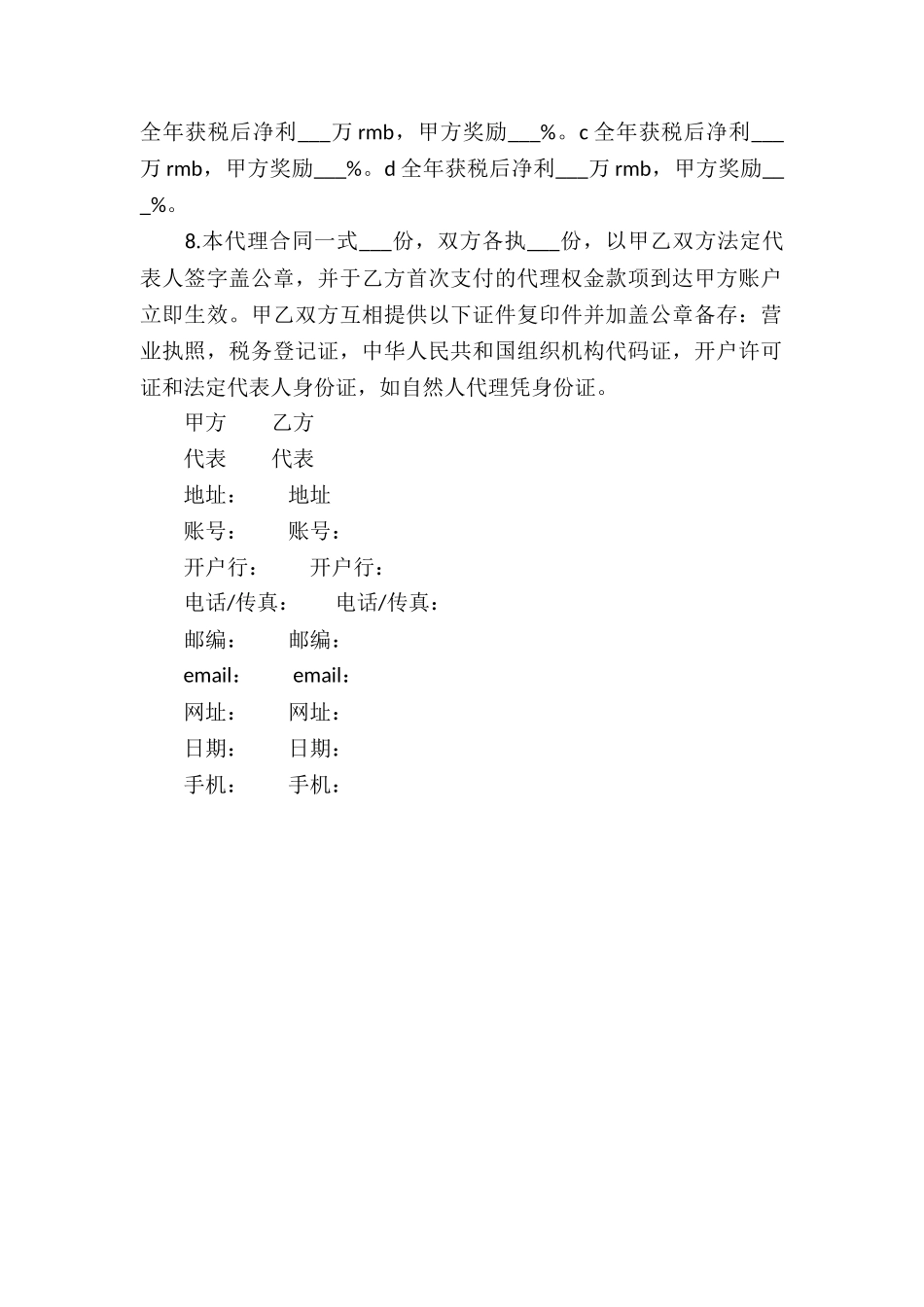 全年获税后净利___万 rmb，甲方奖励___%。c 全年获税后净利___万 rmb，甲方奖励___%。d 全年获税后净利___万 rmb，甲方奖励___%。

8.本代理合同一式___份，双方各执___份，以甲乙双方法定代表人签字盖公章，并于乙方首次支付的代理权金款项到达甲方账户立即生效。甲乙双方互相提供以下证件复印件并加盖公章备存：营业执照，税务登记证，中华人民共和国组织机构代码证，开户许可证和法定代表人身份证，如自然人代理凭身份证。

甲方　乙方

代表　代表

地址：　地址

账号：　账号：

开户行：　开户行：

电话/传真：　电话/传真：

邮编：　邮编：

email：　email：

网址：　网址：

日期：　日期：

手机：　手机：